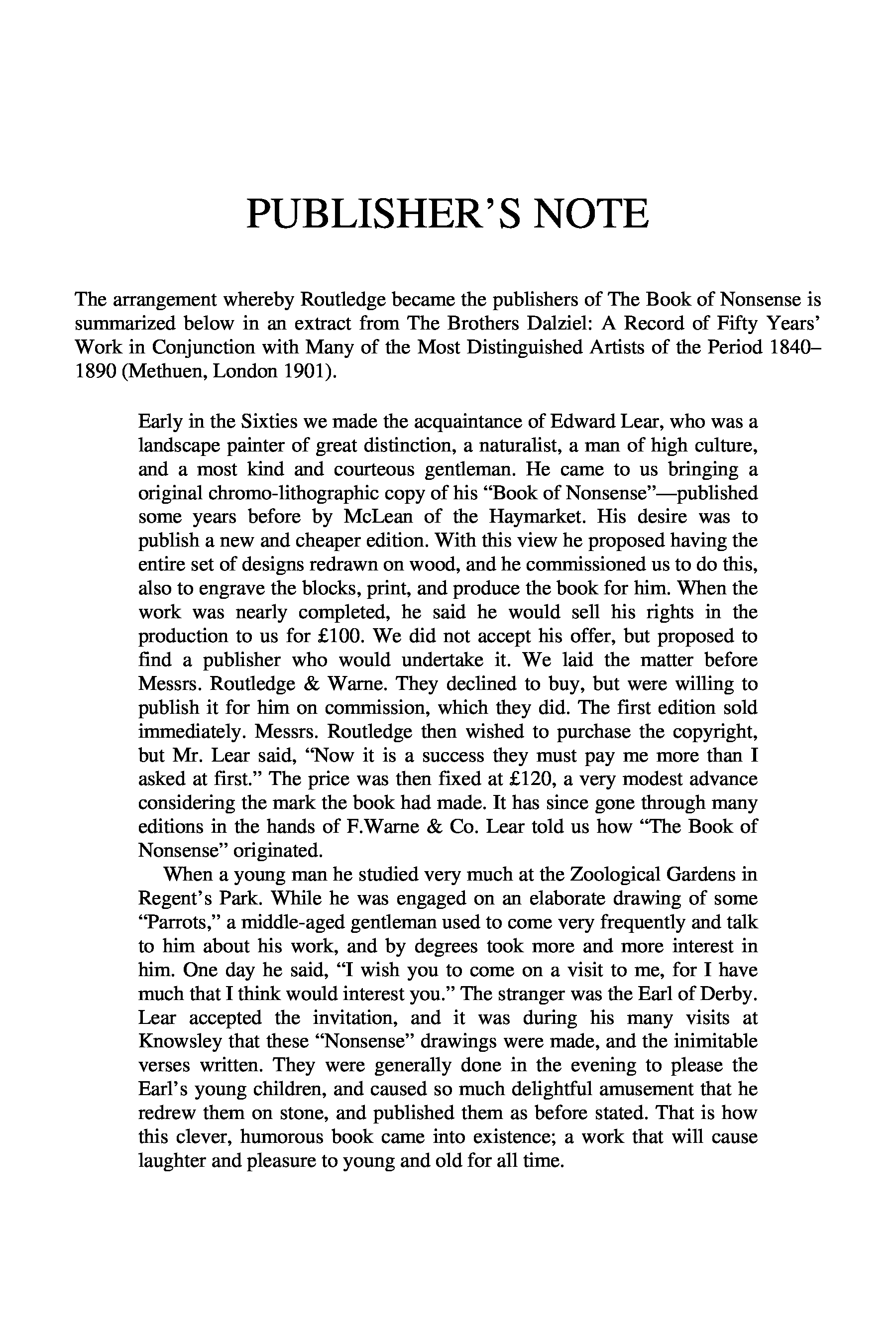 PUBLISHER'S NOTE

The arrangement whereby Routledge became the publishers of The Book of Nonsense is summarized below in an extract from The Brothers Dalziel: A Record of Fifty Years' Work in Conjunction with Many of the Most Distinguished Artists of the Period 1840–1890 (Methuen, London 1901).

Early in the Sixties we made the acquaintance of Edward Lear, who was a landscape painter of great distinction, a naturalist, a man of high culture, and a most kind and courteous gentleman. He came to us bringing a original chromo-lithographic copy of his "Book of Nonsense"—published some years before by McLean of the Haymarket. His desire was to publish a new and cheaper edition. With this view he proposed having the entire set of designs redrawn on wood, and he commissioned us to do this, also to engrave the blocks, print, and produce the book for him. When the work was nearly completed, he said he would sell his rights in the production to us for £100. We did not accept his offer, but proposed to find a publisher who would undertake it. We laid the matter before Messrs. Routledge & Warne. They declined to buy, but were willing to publish it for him on commission, which they did. The first edition sold immediately. Messrs. Routledge then wished to purchase the copyright, but Mr. Lear said, "Now it is a success they must pay me more than I asked at first." The price was then fixed at £120, a very modest advance considering the mark the book had made. It has since gone through many editions in the hands of F.Warne & Co. Lear told us how "The Book of Nonsense" originated.

When a young man he studied very much at the Zoological Gardens in Regent's Park. While he was engaged on an elaborate drawing of some "Parrots," a middle-aged gentleman used to come very frequently and talk to him about his work, and by degrees took more and more interest in him. One day he said, "I wish you to come on a visit to me, for I have much that I think would interest you." The stranger was the Earl of Derby. Lear accepted the invitation, and it was during his many visits at Knowsley that these "Nonsense" drawings were made, and the inimitable verses written. They were generally done in the evening to please the Earl's young children, and caused so much delightful amusement that he redrew them on stone, and published them as before stated. That is how this clever, humorous book came into existence; a work that will cause laughter and pleasure to young and old for all time.